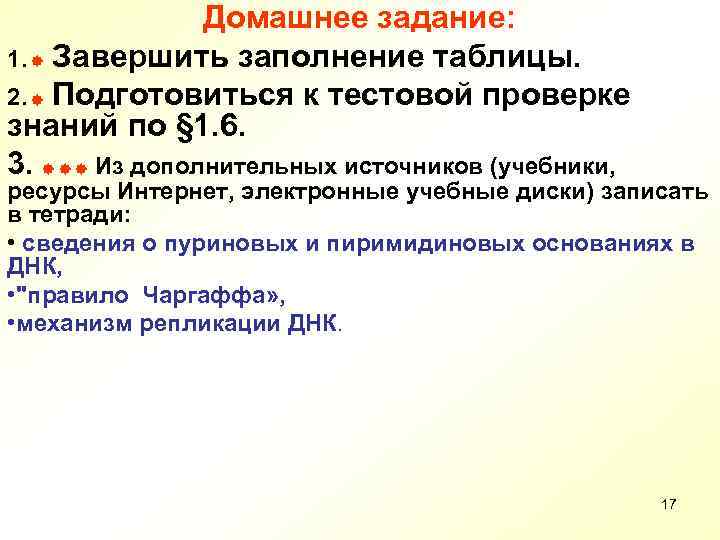 Домашнее задание:

1. * Завершить заполнение таблицы.

2. * Подготовиться к тестовой проверке знаний по §1.6.

3. *** Из дополнительных источников (учебники, ресурсы Интернет, электронные учебные диски) записать в тетради:

• сведения о пуриновых и пиримидиновых основаниях в ДНК,

•"правило Чаргаффа»,

•механизм репликации ДНК.

17